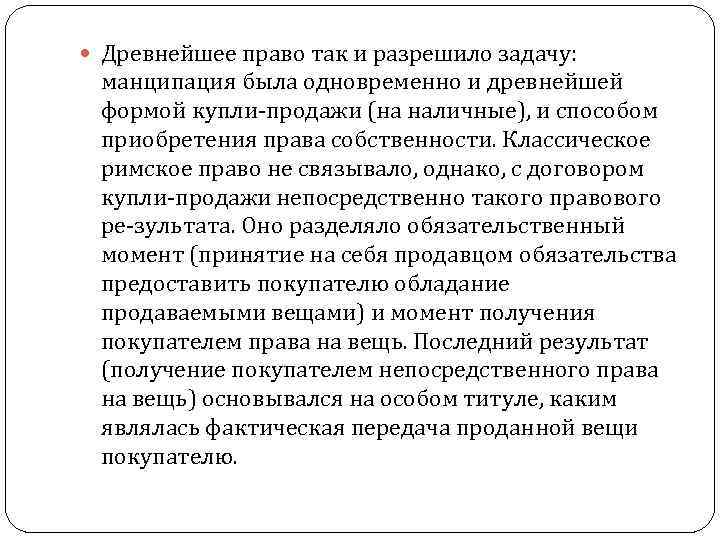 Древнейшее право так и разрешило задачу: манципация была одновременно и древнейшей формой купли-продажи (на наличные), и способом приобретения права собственности. Классическое римское право не связывало, однако, с договором купли-продажи непосредственно такого правового ре-зультата. Оно разделяло обязательственный момент (принятие на себя продавцом обязательства предоставить покупателю обладание продаваемыми вещами) и момент получения покупателем права на вещь. Последний результат (получение покупателем непосредственного права на вещь) основывался на особом титуле, каким являлась фактическая передача проданной вещи покупателю.